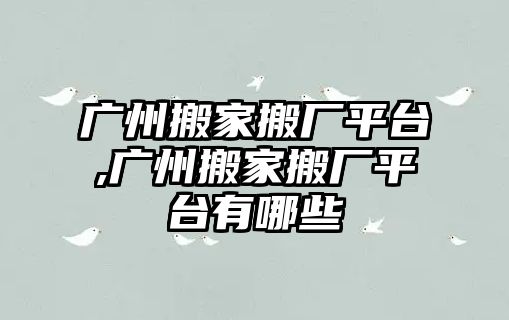 广州搬家搬厂平台,广州搬家搬厂平台有哪些